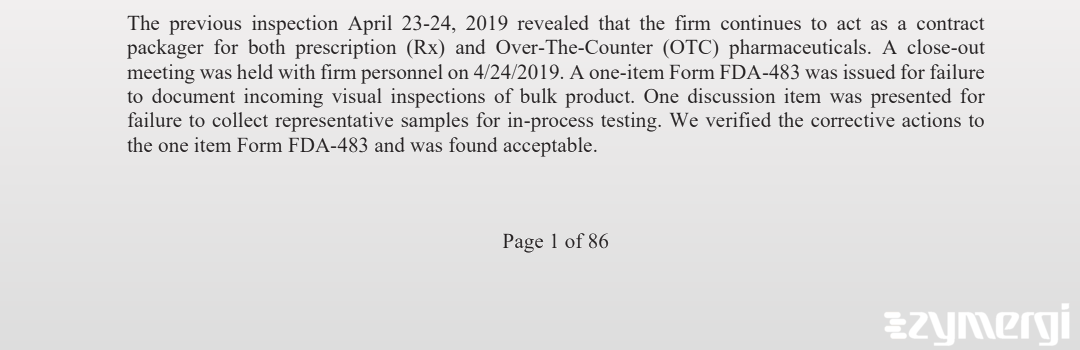 The previous inspection April 23-24, 2019 revealed that the firm continues to act as a contract packager for both prescription (Rx) and Over-The-Counter (OTC) pharmaceuticals. A close-out meeting was held with firm personnel on 4/24/2019. A one-item Form FDA-483 was issued for failure to document incoming visual inspections of bulk product. One discussion item was presented for failure to collect representative samples for in-process testing. We verified the corrective actions to the one item Form FDA-483 and was found acceptable.

Page 1 of 86

zymergi